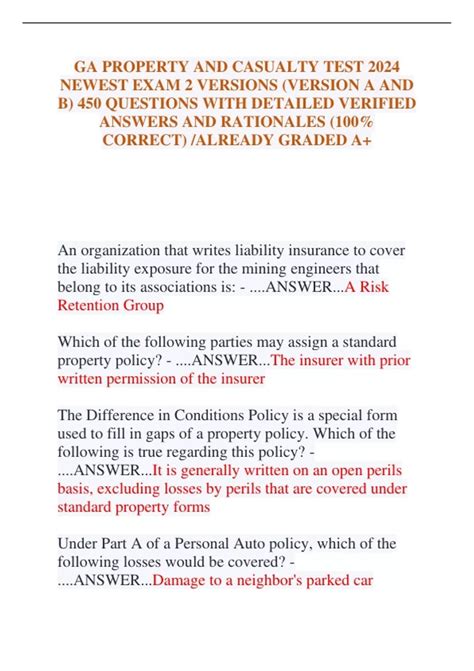 GA PROPERTY AND CASUALTY TEST 2024 NEWEST EXAM 2 VERSIONS (VERSION A AND B) 450 QUESTIONS WITH DETAILED VERIFIED ANSWERS AND RATIONALES (100% CORRECT) /ALREADY GRADED A+

An organization that writes liability insurance to cover the liability exposure for the mining engineers that belong to its associations is: - ....ANSWER...A Risk Retention Group

Which of the following parties may assign a standard property policy? - ....ANSWER...The insurer with prior written permission of the insurer

The Difference in Conditions Policy is a special form used to fill in gaps of a property policy. Which of the following is true regarding this policy? - ....ANSWER...It is generally written on an open perils basis, excluding losses by perils that are covered under standard property forms

Under Part A of a Personal Auto policy, which of the following losses would be covered? - ....ANSWER...Damage to a neighbor's parked car